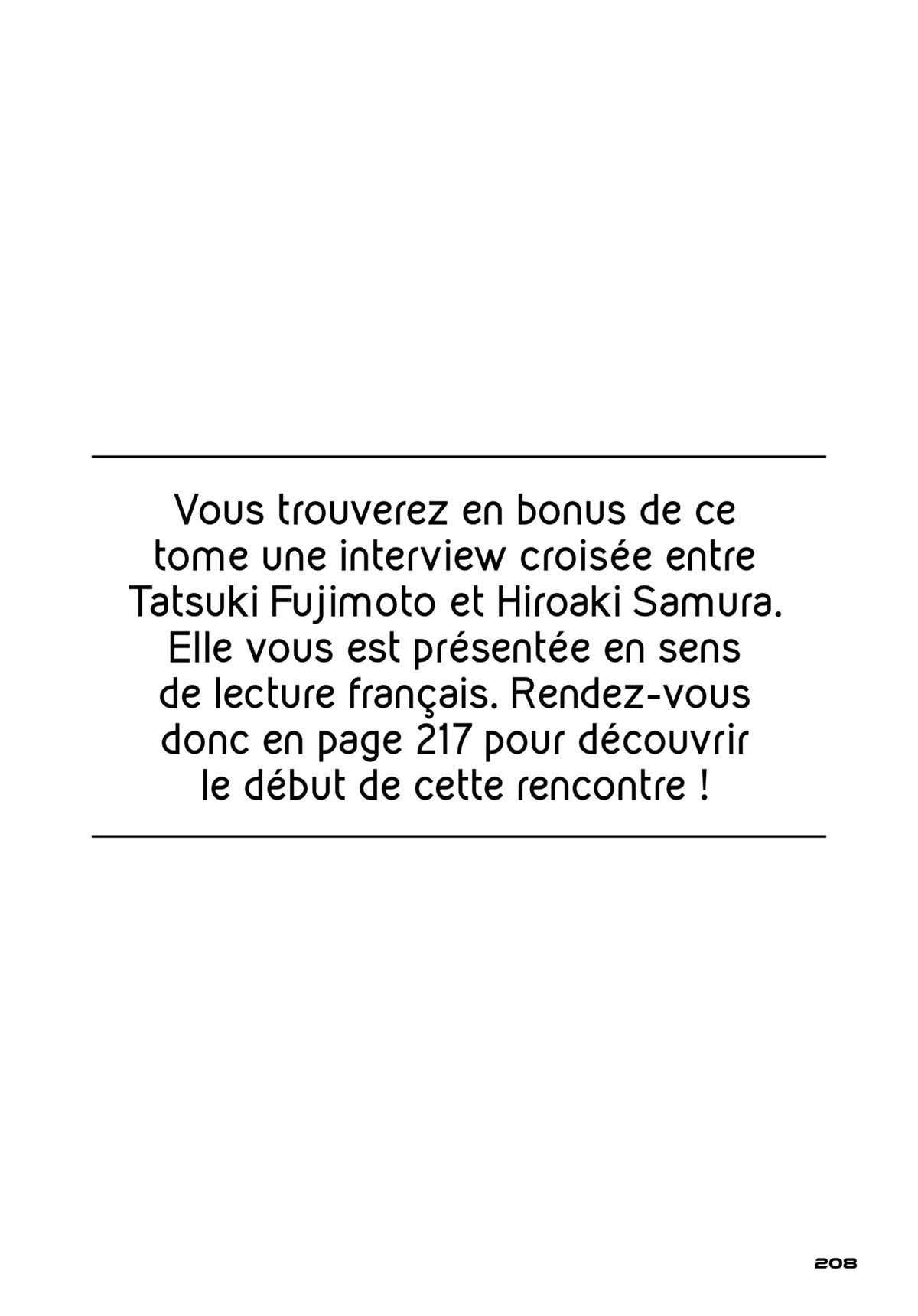 Vous trouverez en bonus de ce tome une interview croisée entre Tatsuki Fujimoto et Hiroaki Samura. Elle vous est présentée en sens de lecture français. Rendez-vous donc en page 217 pour découvrir le début de cette rencontre !

208